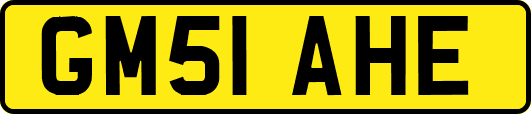 GM51 AHE